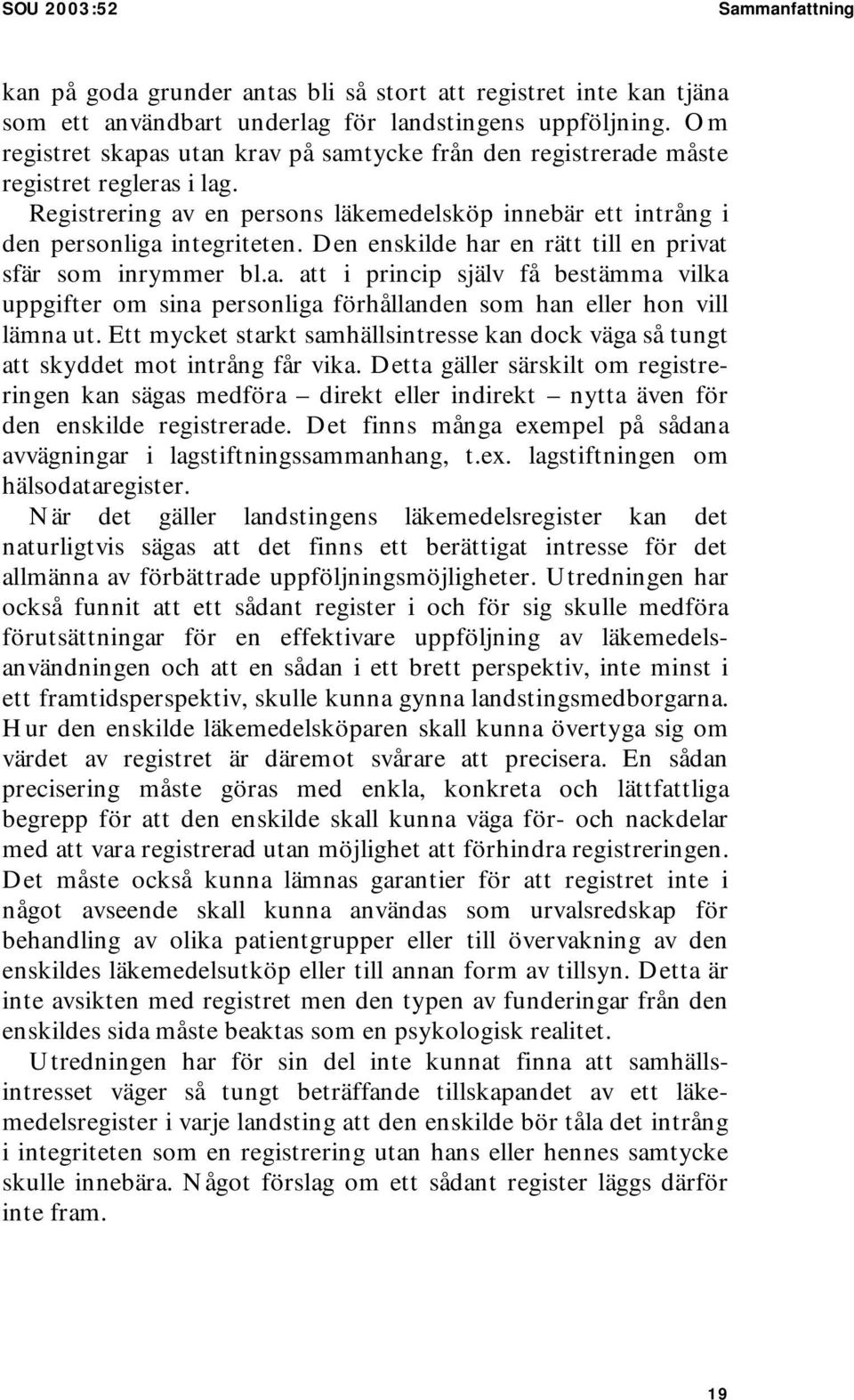 SOU 2003:52

Sammanfattning

kan på goda grunder antas bli så stort att registret inte kan tjäna som ett användbart underlag för landstingens uppföljning. Om registret skapas utan krav på samtycke från den registrerade måste registret regleras i lag.

Registrering av en persons läkemedelsköp innebär ett intrång i den personliga integriteten. Den enskilde har en rätt till en privat sfär som inrymmer bl.a. att i princip själv få bestämma vilka uppgifter om sina personliga förhållanden som han eller hon vill lämna ut. Ett mycket starkt samhällsintresse kan dock väga så tungt att skyddet mot intrång får vika. Detta gäller särskilt om registreringen kan sägas medföra – direkt eller indirekt – nytta även för den enskilde registrerade. Det finns många exempel på sådana avvägningar i lagstiftningssammanhang, t.ex. lagstiftningen om hälsodataregister.

När det gäller landstingens läkemedelsregister kan det naturligtvis sägas att det finns ett berättigat intresse för det allmänna av förbättrade uppföljningsmöjligheter. Utredningen har också funnit att ett sådant register i och för sig skulle medföra förutsättningar för en effektivare uppföljning av läkemedelsanvändningen och att en sådan i ett brett perspektiv, inte minst i ett framtidsperspektiv, skulle kunna gynna landstingsmedborgarna. Hur den enskilde läkemedelsköparen skall kunna övertyga sig om värdet av registret är däremot svårare att precisera. En sådan precisering måste göras med enkla, konkreta och lättfattliga begrepp för att den enskilde skall kunna väga för- och nackdelar med att vara registrerad utan möjlighet att förhindra registreringen. Det måste också kunna lämnas garantier för att registret inte i något avseende skall kunna användas som urvalsredskap för behandling av olika patientgrupper eller till övervakning av den enskildes läkemedelsutköp eller till annan form av tillsyn. Detta är inte avsikten med registret men den typen av funderingar från den enskildes sida måste beaktas som en psykologisk realitet.

Utredningen har för sin del inte kunnat finna att samhällsintresset väger så tungt beträffande tillskapandet av ett läkemedelsregister i varje landsting att den enskilde bör tåla det intrång i integriteten som en registrering utan hans eller hennes samtycke skulle innebära. Något förslag om ett sådant register läggs därför inte fram.

19